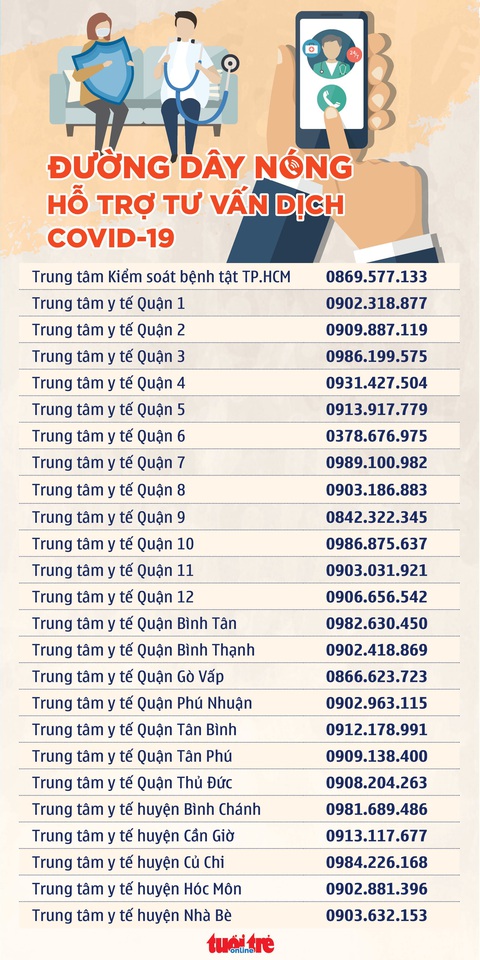 ĐƯỜNG DÂY NÓNG
HỖ TRỢ TƯ VẤN DỊCH
COVID-19

| | |
|---|---|
| Trung tâm Kiểm soát bệnh tật TP.HCM | 0869.577.133 |
| Trung tâm y tế Quận 1 | 0902.318.877 |
| Trung tâm y tế Quận 2 | 0909.887.119 |
| Trung tâm y tế Quận 3 | 0986.199.575 |
| Trung tâm y tế Quận 4 | 0931.427.504 |
| Trung tâm y tế Quận 5 | 0913.917.779 |
| Trung tâm y tế Quận 6 | 0378.676.975 |
| Trung tâm y tế Quận 7 | 0989.100.982 |
| Trung tâm y tế Quận 8 | 0903.186.883 |
| Trung tâm y tế Quận 9 | 0842.322.345 |
| Trung tâm y tế Quận 10 | 0986.875.637 |
| Trung tâm y tế Quận 11 | 0903.031.921 |
| Trung tâm y tế Quận 12 | 0906.656.542 |
| Trung tâm y tế Quận Bình Tân | 0982.630.450 |
| Trung tâm y tế Quận Bình Thạnh | 0902.418.869 |
| Trung tâm y tế Quận Gò Vấp | 0866.623.723 |
| Trung tâm y tế Quận Phú Nhuận | 0902.963.115 |
| Trung tâm y tế Quận Tân Bình | 0912.178.991 |
| Trung tâm y tế Quận Tân Phú | 0909.138.400 |
| Trung tâm y tế Quận Thủ Đức | 0908.204.263 |
| Trung tâm y tế huyện Bình Chánh | 0981.689.486 |
| Trung tâm y tế huyện Cần Giờ | 0913.117.677 |
| Trung tâm y tế huyện Củ Chi | 0984.226.168 |
| Trung tâm y tế huyện Hóc Môn | 0902.881.396 |
| Trung tâm y tế huyện Nhà Bè | 0903.632.153 |

tuổi trẻ online